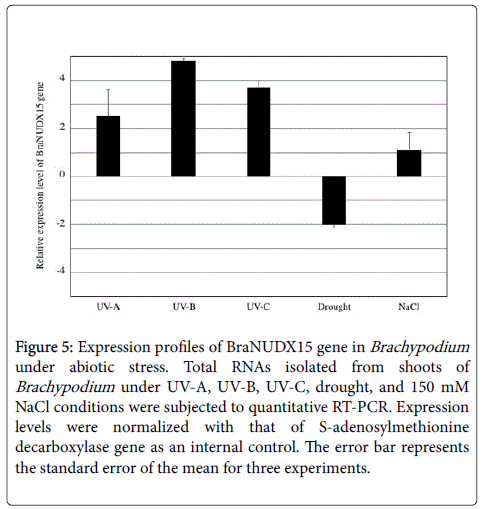 Relative expression level of BraNUDX15 gene

4
2
0
-2
-4

UV-A
UV-B
UV-C
Drought
NaCl

Figure 5: Expression profiles of BraNUDX15 gene in Brachypodium under abiotic stress. Total RNAs isolated from shoots of Brachypodium under UV-A, UV-B, UV-C, drought, and 150 mM NaCl conditions were subjected to quantitative RT-PCR. Expression levels were normalized with that of S-adenosylmethionine decarboxylase gene as an internal control. The error bar represents the standard error of the mean for three experiments.